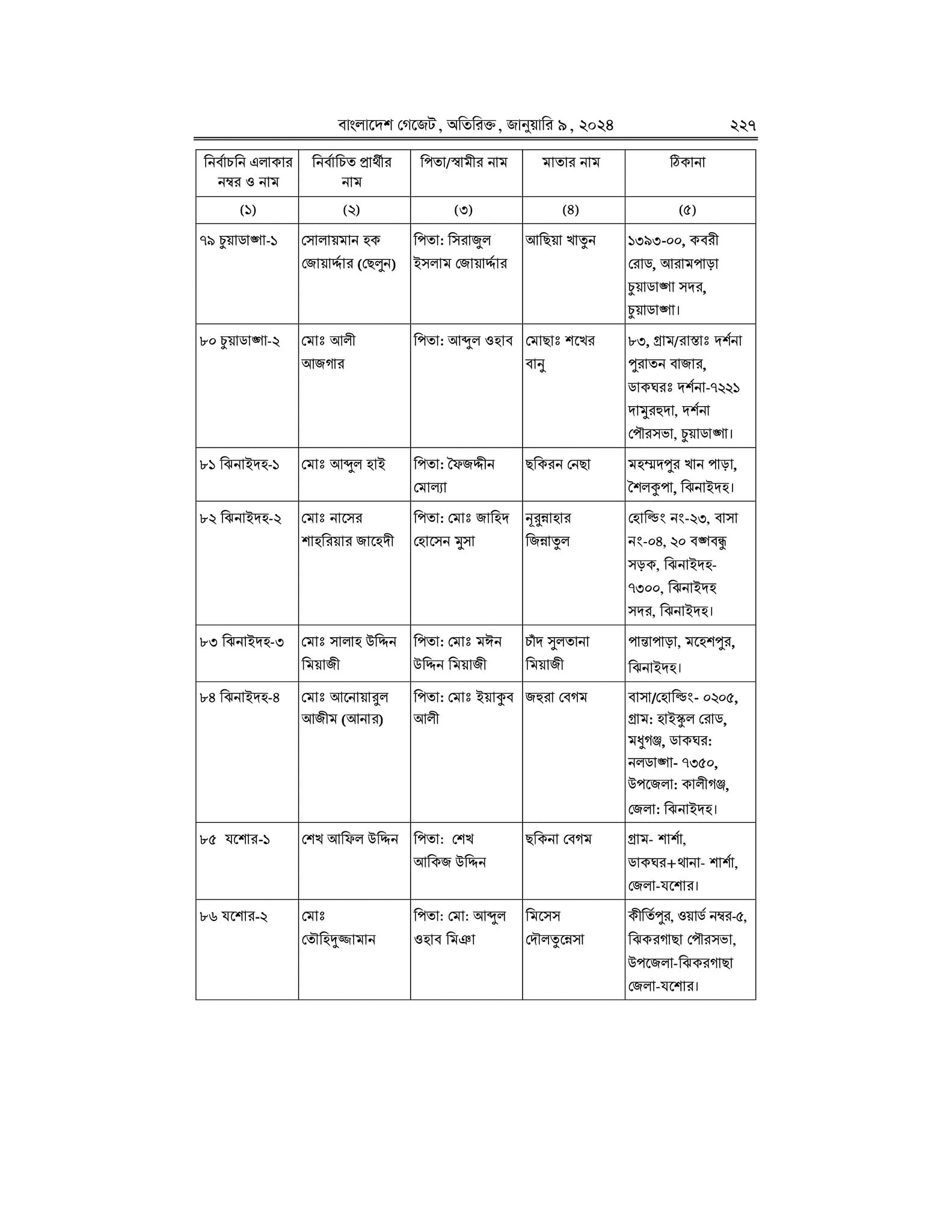 বাংলাদেশ গেজেট, অতিরিক্ত, জানুয়ারি ৯, ২০২৪ ২২৭

| নির্বাচনি এলাকার নম্বর ও নাম | নির্বাচিত প্রার্থীর নাম | পিতা/স্বামীর নাম | মাতার নাম | ঠিকানা |
|---|---|---|---|---|
| (১) | (২) | (৩) | (৪) | (৫) |
| ৭৯ চুয়াডাঙ্গা-১ | সোলায়মান হক জোয়ার্দ্দার (ছেলুন) | পিতা: সিরাজুল ইসলাম জোয়ার্দ্দার | আছিয়া খাতুন | ১৩৯৩-০০, কবরী রোড, আরামপাড়া চুয়াডাঙ্গা সদর, চুয়াডাঙ্গা। |
| ৮০ চুয়াডাঙ্গা-২ | মোঃ আলী আজগার | পিতা: আব্দুল ওহাব | মোছাঃ শখের বানু | ৮৩, গ্রাম/রাস্তাঃ দর্শনা পুরাতন বাজার, ডাকঘরঃ দর্শনা-৭২২১ দামুরহুদা, দর্শনা পৌরসভা, চুয়াডাঙ্গা। |
| ৮১ ঝিনাইদহ-১ | মোঃ আব্দুল হাই | পিতা: ফৈজদ্দীন মোল্যা | ছকিরন নেছা | মহম্মদপুর খান পাড়া, শৈলকুপা, ঝিনাইদহ। |
| ৮২ ঝিনাইদহ-২ | মোঃ নাসের শাহরিয়ার জাহেদী | পিতা: মোঃ জাহিদ হোসেন মুসা | নূরুন্নাহার জিন্নাতুল | হোল্ডিং নং-২৩, বাসা নং-০৪, ২০ বঙ্গবন্ধু সড়ক, ঝিনাইদহ-৭৩০০, ঝিনাইদহ সদর, ঝিনাইদহ। |
| ৮৩ ঝিনাইদহ-৩ | মোঃ সালাহ উদ্দিন মিয়াজী | পিতা: মোঃ মঈন উদ্দিন মিয়াজী | চাঁদ সুলতানা মিয়াজী | পান্তাপাড়া, মহেশপুর, ঝিনাইদহ। |
| ৮৪ ঝিনাইদহ-৪ | মোঃ আনোয়ারুল আজীম (আনার) | পিতা: মোঃ ইয়াকুব আলী | জহুরা বেগম | বাসা/হোল্ডিং- ০২০৫, গ্রাম: হাইস্কুল রোড, মধুগঞ্জ, ডাকঘর: নলডাঙ্গা- ৭৩৫০, উপজেলা: কালীগঞ্জ, জেলা: ঝিনাইদহ। |
| ৮৫ যশোর-১ | শেখ আফিল উদ্দিন | পিতা: শেখ আকিজ উদ্দিন | ছকিনা বেগম | গ্রাম- শার্শা, ডাকঘর+থানা- শার্শা, জেলা-যশোর। |
| ৮৬ যশোর-২ | মোঃ তৌহিদুজ্জামান | পিতা: মো: আব্দুল ওহাব মিঞা | মিসেস দৌলতুন্নেসা | কীর্তিপুর, ওয়ার্ড নম্বর-৫, ঝিকরগাছা পৌরসভা, উপজেলা-ঝিকরগাছা জেলা-যশোর। |